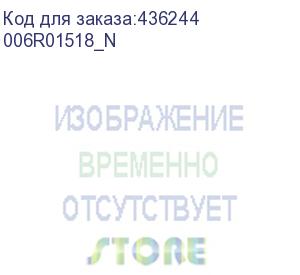 Код для заказа:436244
006R01518_N

ИЗОБРАЖЕНИЕ
ВРЕМЕННО
ОТСУТСТВУЕТ
STORE